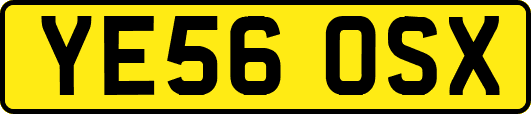 YE56 OSX